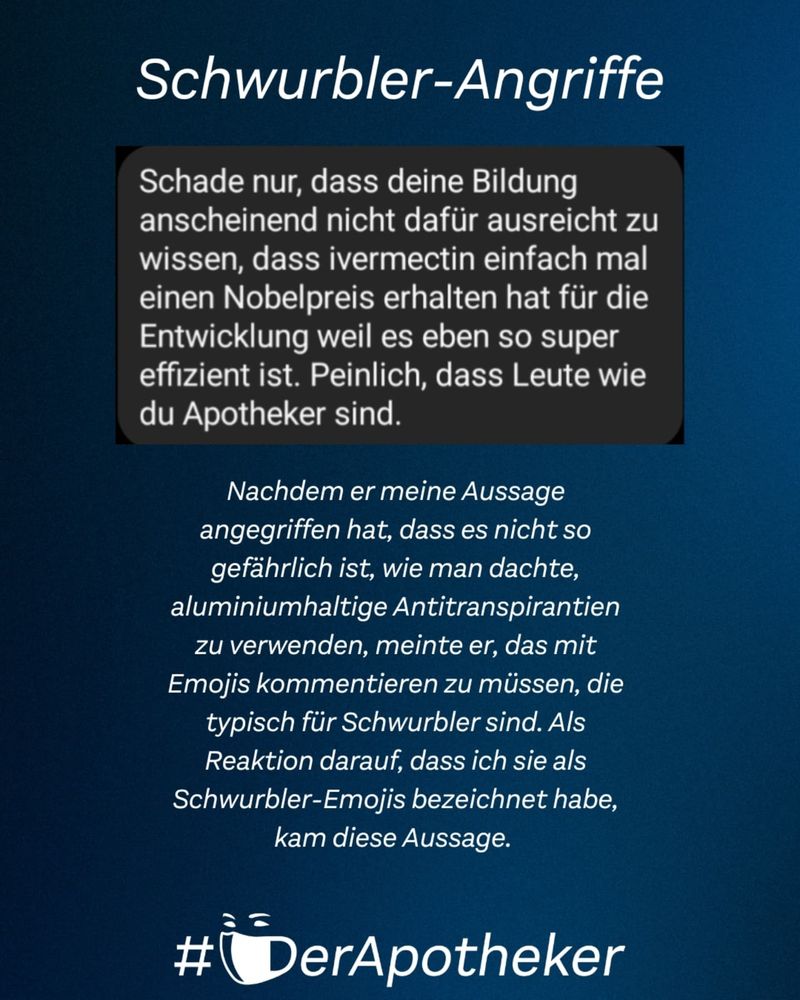 Schwurbler-Angriffe

Schade nur, dass deine Bildung anscheinend nicht dafür ausreicht zu wissen, dass ivermectin einfach mal einen Nobelpreis erhalten hat für die Entwicklung weil es eben so super effizient ist. Peinlich, dass Leute wie du Apotheker sind.

Nachdem er meine Aussage angegriffen hat, dass es nicht so gefährlich ist, wie man dachte, aluminiumhaltige Antitranspirantien zu verwenden, meinte er, das mit Emojis kommentieren zu müssen, die typisch für Schwurbler sind. Als Reaktion darauf, dass ich sie als Schwurbler-Emojis bezeichnet habe, kam diese Aussage.

#DerApotheker